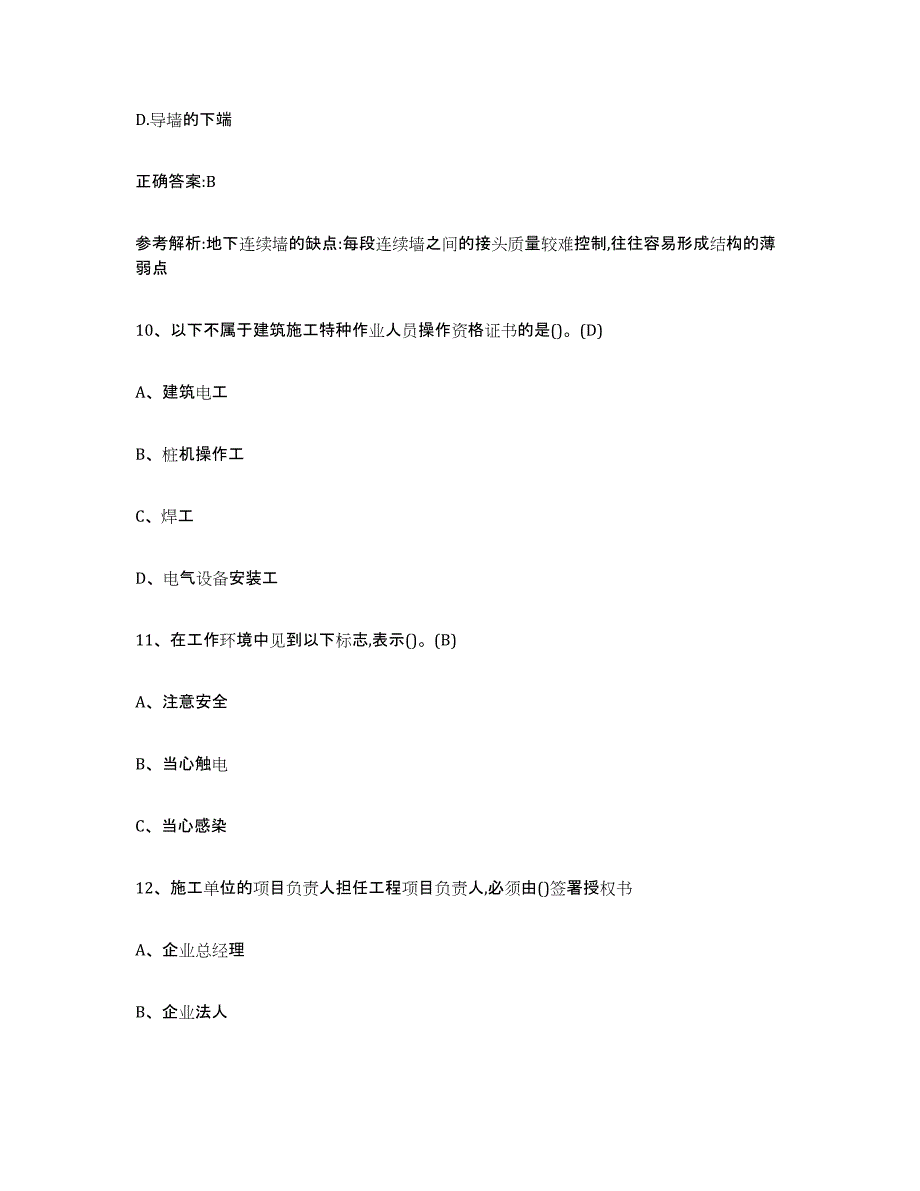 D.导墙的下端

正确答案:B

参考解析:地下连续墙的缺点:每段连续墙之间的接头质量较难控制,往往容易形成结构的薄弱点

10、以下不属于建筑施工特种作业人员操作资格证书的是()。(D)

A、建筑电工

B、桩机操作工

C、焊工

D、电气设备安装工

11、在工作环境中见到以下标志,表示()。(B)

A、注意安全

B、当心触电

C、当心感染

12、施工单位的项目负责人担任工程项目负责人,必须由()签署授权书

A、企业总经理

B、企业法人